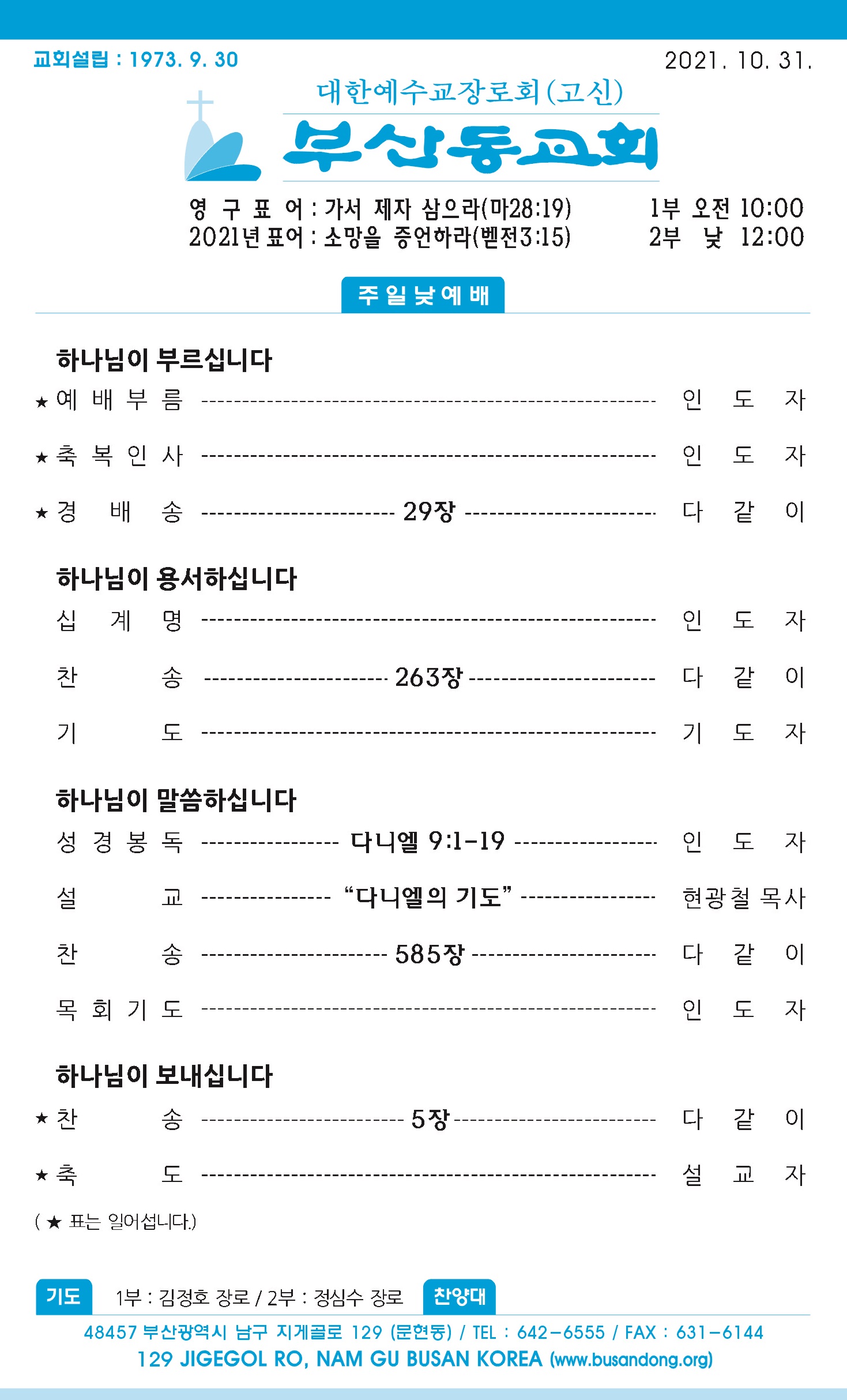 교회설립 : 1973. 9. 30

2021. 10. 31.

대한예수교장로회(고신)

부산동교회

영 구 표 어 : 가서 제자 삼으라(마28:19)
2021년 표어 : 소망을 증언하라(벧전3:15)

1부 오전 10:00
2부 낮 12:00

주일낮예배

하나님이 부르십니다

★ 예 배 부 름 ---------- 인 도 자

★ 축 복 인 사 ---------- 인 도 자

★ 경 배 송 ---------- 29장 ---------- 다 같 이

하나님이 용서하십니다

십 계 명 ---------- 인 도 자

찬 송 ---------- 263장 ---------- 다 같 이

기 도 ---------- 기 도 자

하나님이 말씀하십니다

성 경 봉 독 ---------- 다니엘 9:1-19 ---------- 인 도 자

설 교 ---------- “다니엘의 기도” ---------- 현광철 목사

찬 송 ---------- 585장 ---------- 다 같 이

목 회 기 도 ---------- 인 도 자

하나님이 보내십니다

★ 찬 송 ---------- 5장 ---------- 다 같 이

★ 축 도 ---------- 설 교 자

( ★ 표는 일어섭니다.)

기도 1부 : 김정호 장로 / 2부 : 정심수 장로 찬양대

48457 부산광역시 남구 지게골로 129 (문현동) / TEL : 642-6555 / FAX : 631-6144
129 JIGEGOL RO, NAM GU BUSAN KOREA (www.busandong.org)